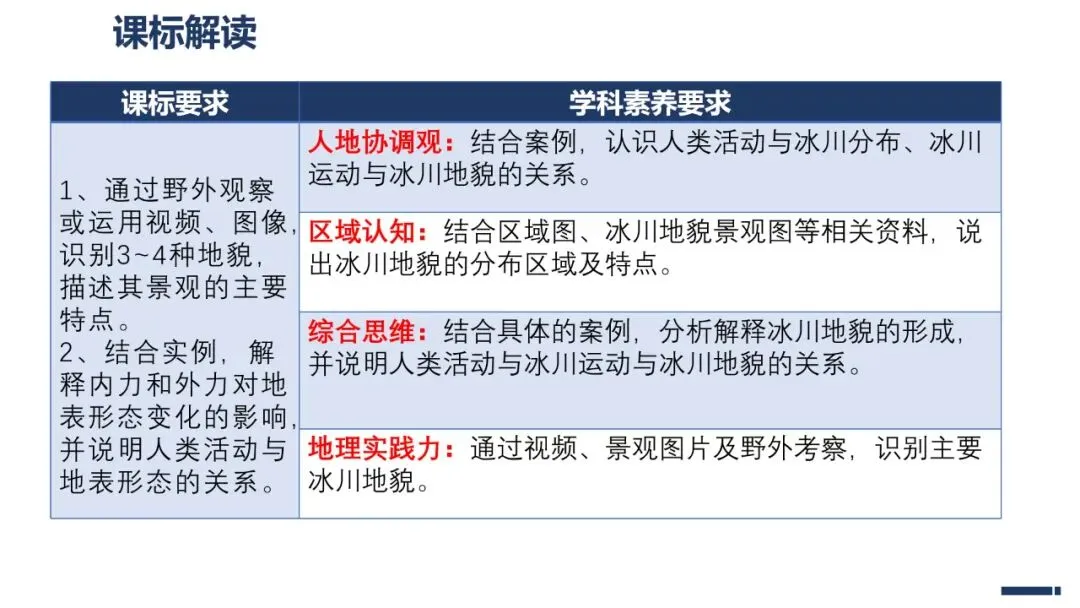 课标解读

| 课标要求 | 学科素养要求 |
|---|---|
| 1、通过野外观察或运用视频、图像，识别3~4种地貌，描述其景观的主要特点。 2、结合实例，解释内力和外力对地表形态变化的影响，并说明人类活动与地表形态的关系。 | 人地协调观：结合案例，认识人类活动与冰川分布、冰川运动与冰川地貌的关系。 |
| | 区域认知：结合区域图、冰川地貌景观图等相关资料，说出冰川地貌的分布区域及特点。 |
| | 综合思维：结合具体的案例，分析解释冰川地貌的形成，并说明人类活动与冰川运动与冰川地貌的关系。 |
| | 地理实践力：通过视频、景观图片及野外考察，识别主要冰川地貌。 |